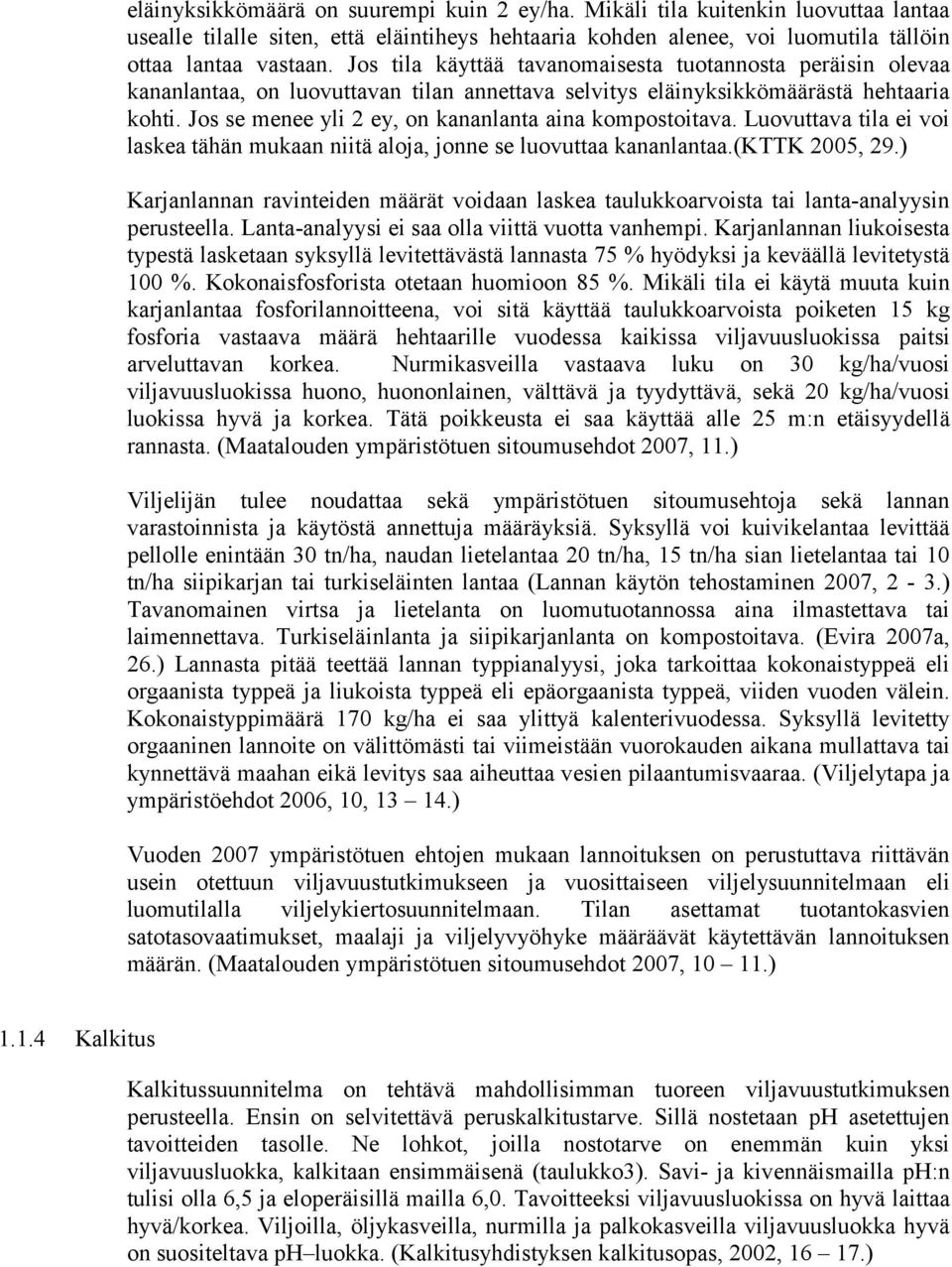 eläinyksikkömäärä on suurempi kuin 2 ey/ha. Mikäli tila kuitenkin luovuttaa lantaa usealle tilalle siten, että eläintiheys hehtaaria kohden alenee, voi luomutila tällöin ottaa lantaa vastaan. Jos tila käyttää tavanomaisesta tuotannosta peräisin olevaa kananlantaa, on luovuttavan tilan annettava selvitys eläinyksikkömäärästä hehtaaria kohti. Jos se menee yli 2 ey, on kananlanta aina kompostoitava. Luovuttava tila ei voi laskea tähän mukaan niitä aloja, jonne se luovuttaa kananlantaa.(KTTK 2005, 29.)

Karjanlannan ravinteiden määrät voidaan laskea taulukkoarvoista tai lanta-analyysin perusteella. Lanta-analyysi ei saa olla viittä vuotta vanhempi. Karjanlannan liukoisesta typestä lasketaan syksyllä levitettävästä lannasta 75 % hyödyksi ja keväällä levitetystä 100 %. Kokonaisfosforista otetaan huomioon 85 %. Mikäli tila ei käytä muuta kuin karjanlantaa fosforilannoitteena, voi sitä käyttää taulukkoarvoista poiketen 15 kg fosforia vastaava määrä hehtaarille vuodessa kaikissa viljavuusluokissa paitsi arveluttavan korkea. Nurmikasveilla vastaava luku on 30 kg/ha/vuosi viljavuusluokissa huono, huononlainen, välttävä ja tyydyttävä, sekä 20 kg/ha/vuosi luokissa hyvä ja korkea. Tätä poikkeusta ei saa käyttää alle 25 m:n etäisyydellä rannasta. (Maatalouden ympäristötuen sitoumusehdot 2007, 11.)

Viljelijän tulee noudattaa sekä ympäristötuen sitoumusehtoja sekä lannan varastoinnista ja käytöstä annettuja määräyksiä. Syksyllä voi kuivikelantaa levittää pellolle enintään 30 tn/ha, naudan lietelantaa 20 tn/ha, 15 tn/ha sian lietelantaa tai 10 tn/ha siipikarjan tai turkiseläinten lantaa (Lannan käytön tehostaminen 2007, 2 - 3.) Tavanomainen virtsa ja lietelanta on luomutuotannossa aina ilmastettava tai laimennettava. Turkiseläinlanta ja siipikarjanlanta on kompostoitava. (Evira 2007a, 26.) Lannasta pitää teettää lannan typpianalyysi, joka tarkoittaa kokonaistyppeä eli orgaanista typpeä ja liukoista typpeä eli epäorgaanista typpeä, viiden vuoden välein. Kokonaistyppimäärä 170 kg/ha ei saa ylittyä kalenterivuodessa. Syksyllä levitetty orgaaninen lannoite on välittömästi tai viimeistään vuorokauden aikana mullattava tai kynnettävä maahan eikä levitys saa aiheuttaa vesien pilaantumisvaaraa. (Viljelytapa ja ympäristöehdot 2006, 10, 13 – 14.)

Vuoden 2007 ympäristötuen ehtojen mukaan lannoituksen on perustuttava riittävän usein otettuun viljavuustutkimukseen ja vuosittaiseen viljelysuunnitelmaan eli luomutilalla viljelykiertosuunnitelmaan. Tilan asettamat tuotantokasvien satotasovaatimukset, maalaji ja viljelyvyöhyke määräävät käytettävän lannoituksen määrän. (Maatalouden ympäristötuen sitoumusehdot 2007, 10 – 11.)

1.1.4 Kalkitus

Kalkitussuunnitelma on tehtävä mahdollisimman tuoreen viljavuustutkimuksen perusteella. Ensin on selvitettävä peruskalkitustarve. Sillä nostetaan pH asetettujen tavoitteiden tasolle. Ne lohkot, joilla nostotarve on enemmän kuin yksi viljavuusluokka, kalkitaan ensimmäisenä (taulukko3). Savi- ja kivennäismailla pH:n tulisi olla 6,5 ja eloperäisillä mailla 6,0. Tavoitteeksi viljavuusluokissa on hyvä laittaa hyvä/korkea. Viljoilla, öljykasveilla, nurmilla ja palkokasveilla viljavuusluokka hyvä on suositeltava pH–luokka. (Kalkitusyhdistyksen kalkitusopas, 2002, 16 – 17.)